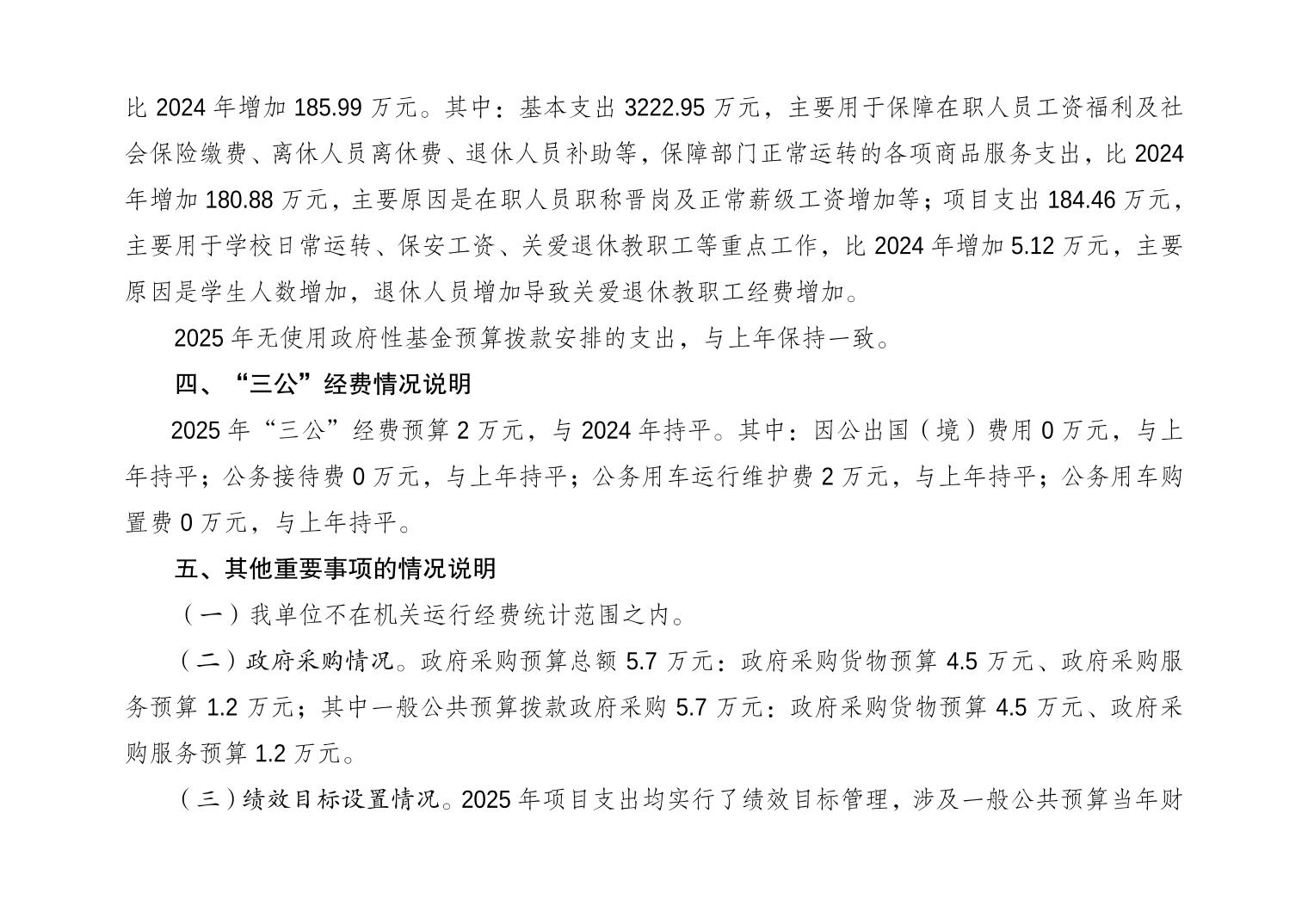 比 2024 年增加 185.99 万元。其中：基本支出 3222.95 万元，主要用于保障在职人员工资福利及社会保险缴费、离休人员离休费、退休人员补助等，保障部门正常运转的各项商品服务支出，比 2024 年增加 180.88 万元，主要原因是在职人员职称晋岗及正常薪级工资增加等；项目支出 184.46 万元，主要用于学校日常运转、保安工资、关爱退休教职工等重点工作，比 2024 年增加 5.12 万元，主要原因是学生人数增加，退休人员增加导致关爱退休教职工经费增加。

2025 年无使用政府性基金预算拨款安排的支出，与上年保持一致。

四、“三公”经费情况说明

2025 年“三公”经费预算 2 万元，与 2024 年持平。其中：因公出国（境）费用 0 万元，与上年持平；公务接待费 0 万元，与上年持平；公务用车运行维护费 2 万元，与上年持平；公务用车购置费 0 万元，与上年持平。

五、其他重要事项的情况说明

（一）我单位不在机关运行经费统计范围之内。

（二）政府采购情况。政府采购预算总额 5.7 万元：政府采购货物预算 4.5 万元、政府采购服务预算 1.2 万元；其中一般公共预算拨款政府采购 5.7 万元：政府采购货物预算 4.5 万元、政府采购服务预算 1.2 万元。

（三）绩效目标设置情况。2025 年项目支出均实行了绩效目标管理，涉及一般公共预算当年财